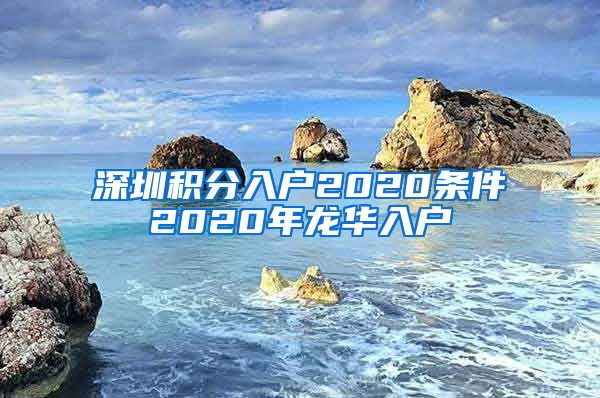 深圳积分入户2020条件
2020年龙华入户